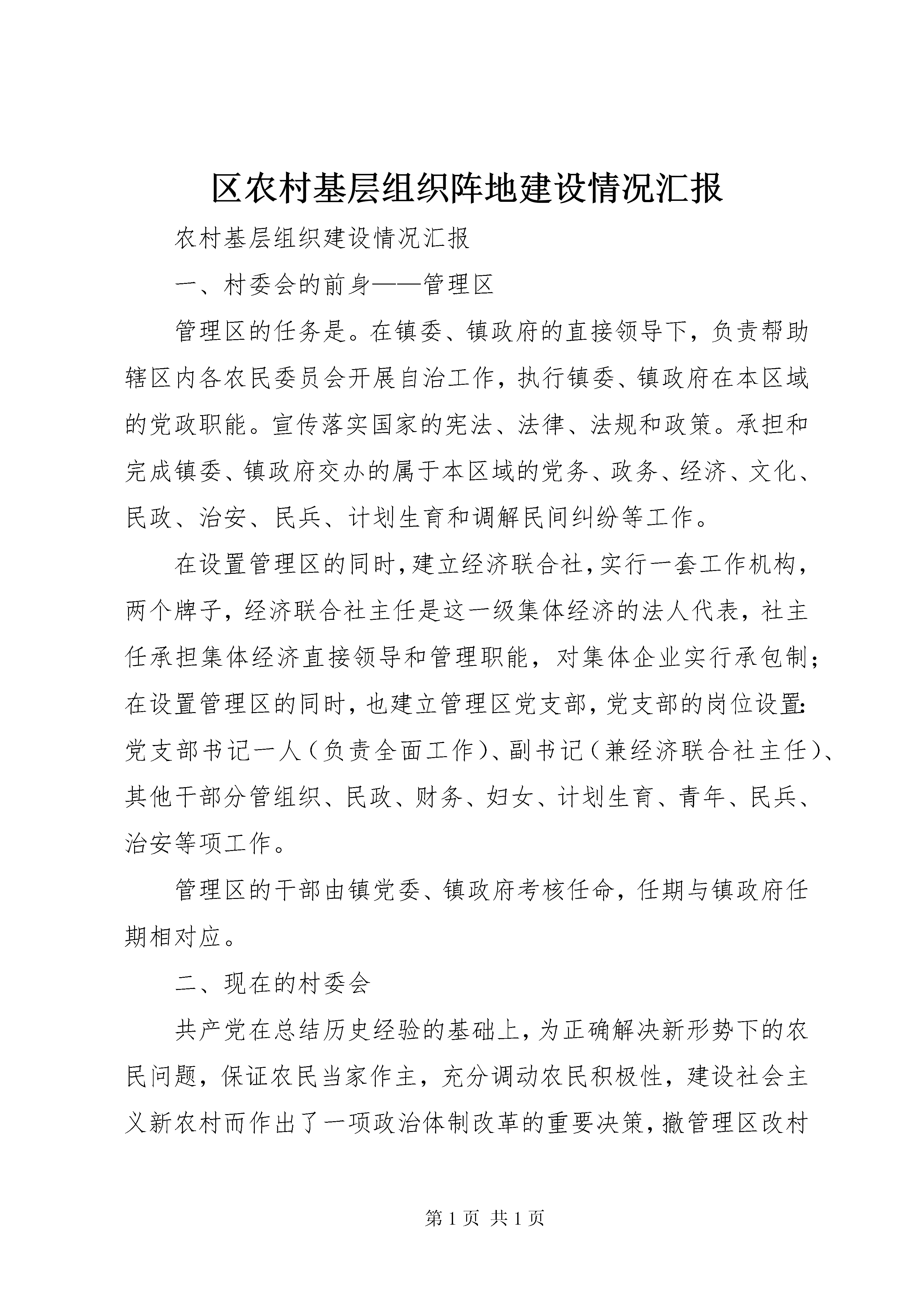 区农村基层组织阵地建设情况汇报

农村基层组织建设情况汇报

一、村委会的前身——管理区

管理区的任务是。在镇委、镇政府的直接领导下，负责帮助辖区内各农民委员会开展自治工作，执行镇委、镇政府在本区域的党政职能。宣传落实国家的宪法、法律、法规和政策。承担和完成镇委、镇政府交办的属于本区域的党务、政务、经济、文化、民政、治安、民兵、计划生育和调解民间纠纷等工作。

在设置管理区的同时，建立经济联合社，实行一套工作机构，两个牌子，经济联合社主任是这一级集体经济的法人代表，社主任承担集体经济直接领导和管理职能，对集体企业实行承包制；在设置管理区的同时，也建立管理区党支部，党支部的岗位设置：党支部书记一人（负责全面工作）、副书记（兼经济联合社主任）、其他干部分管组织、民政、财务、妇女、计划生育、青年、民兵、治安等项工作。

管理区的干部由镇党委、镇政府考核任命，任期与镇政府任期相对应。

二、现在的村委会

共产党在总结历史经验的基础上，为正确解决新形势下的农民问题，保证农民当家作主，充分调动农民积极性，建设社会主义新农村而作出了一项政治体制改革的重要决策，撤管理区改村

第 1 页 共 1 页